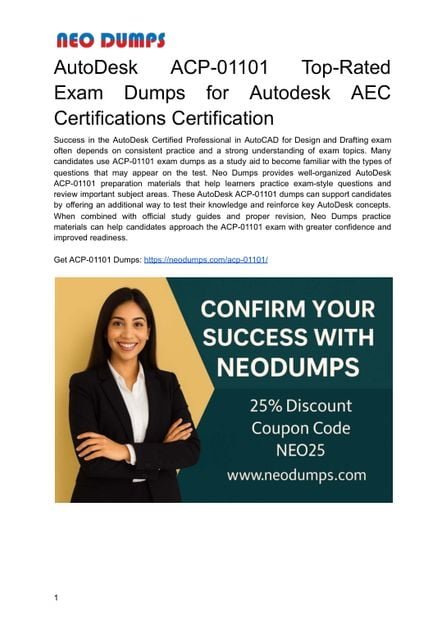 NEO DUMPS

AutoDesk ACP-01101 Top-Rated Exam Dumps for Autodesk AEC Certifications Certification

Success in the AutoDesk Certified Professional in AutoCAD for Design and Drafting exam often depends on consistent practice and a strong understanding of exam topics. Many candidates use ACP-01101 exam dumps as a study aid to become familiar with the types of questions that may appear on the test. Neo Dumps provides well-organized AutoDesk ACP-01101 preparation materials that help learners practice exam-style questions and review important subject areas. These AutoDesk ACP-01101 dumps can support candidates by offering an additional way to test their knowledge and reinforce key AutoDesk concepts. When combined with official study guides and proper revision, Neo Dumps practice materials can help candidates approach the ACP-01101 exam with greater confidence and improved readiness.

Get ACP-01101 Dumps: https://neodumps.com/acp-01101/

CONFIRM YOUR SUCCESS WITH NEODUMPS

25% Discount Coupon Code NEO25

www.neodumps.com

1